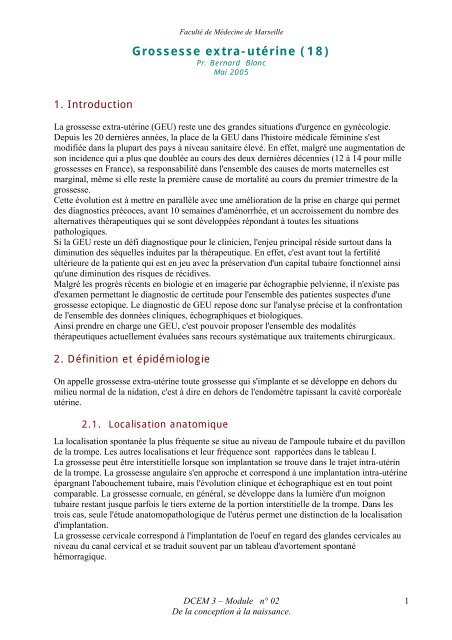 Faculté de Médecine de Marseille

Grossesse extra-utérine (18)
Pr. Bernard Blanc
Mai 2005

1. Introduction

La grossesse extra-utérine (GEU) reste une des grandes situations d'urgence en gynécologie. Depuis les 20 dernières années, la place de la GEU dans l'histoire médicale féminine s'est modifiée dans la plupart des pays à niveau sanitaire élevé. En effet, malgré une augmentation de son incidence qui a plus que doublée au cours des deux dernières décennies (12 à 14 pour mille grossesses en France), sa responsabilité dans l'ensemble des causes de morts maternelles est marginal, même si elle reste la première cause de mortalité au cours du premier trimestre de la grossesse.
Cette évolution est à mettre en parallèle avec une amélioration de la prise en charge qui permet des diagnostics précoces, avant 10 semaines d'aménorrhée, et un accroissement du nombre des alternatives thérapeutiques qui se sont développées répondant à toutes les situations pathologiques.
Si la GEU reste un défi diagnostique pour le clinicien, l'enjeu principal réside surtout dans la diminution des séquelles induites par la thérapeutique. En effet, c'est avant tout la fertilité ultérieure de la patiente qui est en jeu avec la préservation d'un capital tubaire fonctionnel ainsi qu'une diminution des risques de récidives.
Malgré les progrès récents en biologie et en imagerie par échographie pelvienne, il n'existe pas d'examen permettant le diagnostic de certitude pour l'ensemble des patientes suspectes d'une grossesse ectopique. Le diagnostic de GEU repose donc sur l'analyse précise et la confrontation de l'ensemble des données cliniques, échographiques et biologiques.
Ainsi prendre en charge une GEU, c'est pouvoir proposer l'ensemble des modalités thérapeutiques actuellement évaluées sans recours systématique aux traitements chirurgicaux.

2. Définition et épidémiologie

On appelle grossesse extra-utérine toute grossesse qui s'implante et se développe en dehors du milieu normal de la nidation, c'est à dire en dehors de l'endomètre tapissant la cavité corporéale utérine.

2.1. Localisation anatomique

La localisation spontanée la plus fréquente se situe au niveau de l'ampoule tubaire et du pavillon de la trompe. Les autres localisations et leur fréquence sont rapportées dans le tableau I.
La grossesse peut être interstitielle lorsque son implantation se trouve dans le trajet intra-utérin de la trompe. La grossesse angulaire s'en approche et correspond à une implantation intra-utérine épargnant l'abouchement tubaire, mais l'évolution clinique et échographique est en tout point comparable. La grossesse cornuale, en général, se développe dans la lumière d'un moignon tubaire restant jusque parfois le tiers externe de la portion interstitielle de la trompe. Dans les trois cas, seule l'étude anatomopathologique de l'utérus permet une distinction de la localisation d'implantation.
La grossesse cervicale correspond à l'implantation de l'oeuf en regard des glandes cervicales au niveau du canal cervical et se traduit souvent par un tableau d'avortement spontané hémorragique.

DCEM 3 – Module n° 02
De la conception à la naissance.
1